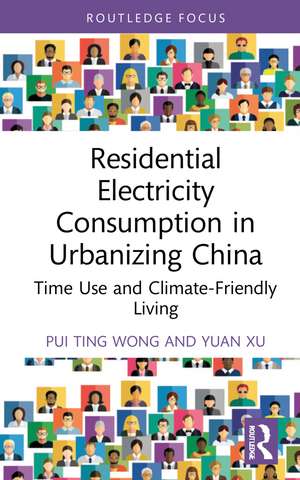 ROUTLEDGE FOCUS

Residential Electricity Consumption in Urbanizing China

Time Use and Climate-Friendly Living

PUI TING WONG AND YUAN XU

ROUTLEDGE